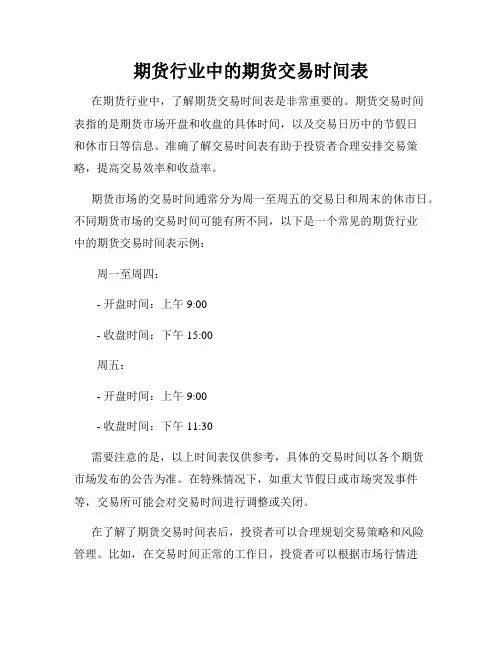 期货行业中的期货交易时间表

在期货行业中，了解期货交易时间表是非常重要的。期货交易时间表指的是期货市场开盘和收盘的具体时间，以及交易日历中的节假日和休市日等信息。准确了解交易时间表有助于投资者合理安排交易策略，提高交易效率和收益率。

期货市场的交易时间通常分为周一至周五的交易日和周末的休市日。不同期货市场的交易时间可能有所不同，以下是一个常见的期货行业中的期货交易时间表示例：

周一至周四：

- 开盘时间：上午 9:00

- 收盘时间：下午 15:00

周五：

- 开盘时间：上午 9:00

- 收盘时间：下午 11:30

需要注意的是，以上时间表仅供参考，具体的交易时间以各个期货市场发布的公告为准。在特殊情况下，如重大节假日或市场突发事件等，交易所可能会对交易时间进行调整或关闭。

在了解了期货交易时间表后，投资者可以合理规划交易策略和风险管理。比如，在交易时间正常的工作日，投资者可以根据市场行情进